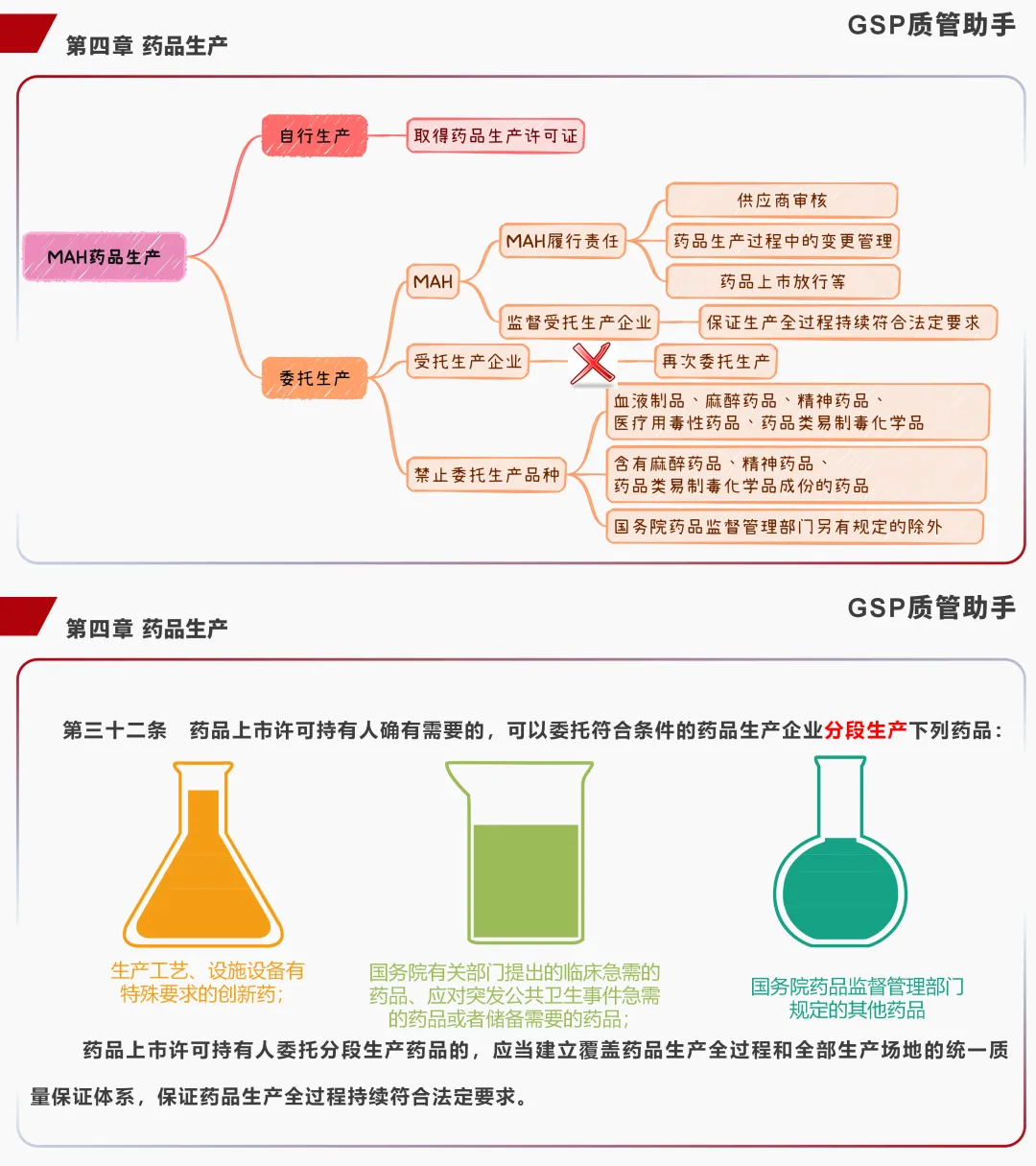 第四章 药品生产

GSP质管助手

MAH药品生产

自行生产

取得药品生产许可证

委托生产

MAH

MAH履行责任

供应商审核

药品生产过程中的变更管理

药品上市放行等

监督受托生产企业

保证生产全过程持续符合法定要求

受托生产企业

再次委托生产

禁止委托生产品种

血液制品、麻醉药品、精神药品、医疗用毒性药品、药品类易制毒化学品

含有麻醉药品、精神药品、药品类易制毒化学品成份的药品

国务院药品监督管理部门另有规定的除外

第四章 药品生产

GSP质管助手

第三十二条 药品上市许可持有人确有需要的，可以委托符合条件的药品生产企业分段生产下列药品：

生产工艺、设施设备有特殊要求的创新药；

国务院有关部门提出的临床急需的药品、应对突发公共卫生事件急需的药品或者储备需要的药品；

国务院药品监督管理部门规定的其他药品

药品上市许可持有人委托分段生产药品的，应当建立覆盖药品生产全过程和全部生产场地的统一质量保证体系，保证药品生产全过程持续符合法定要求。